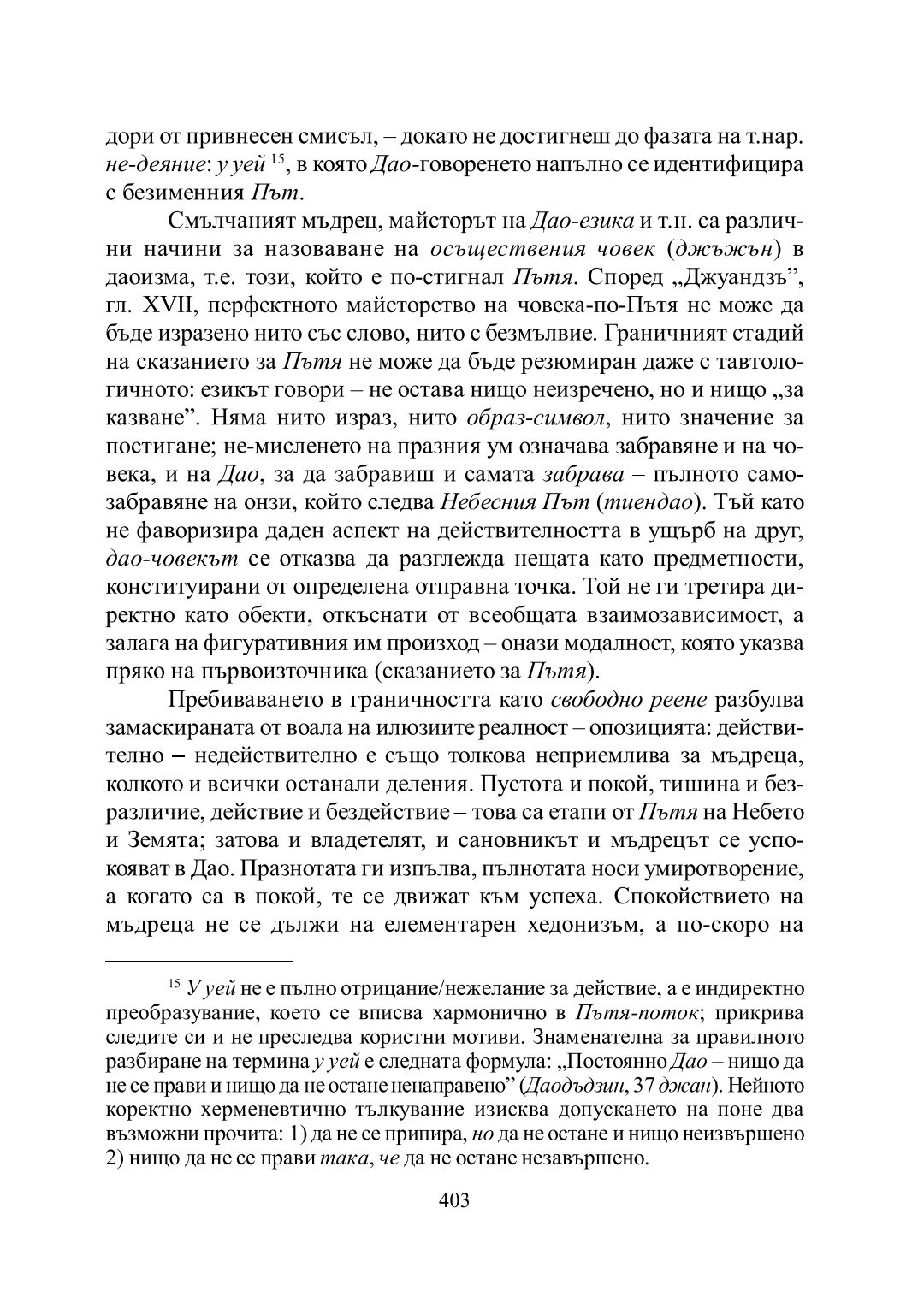 дори от привнесен смисъл, – докато не достигнеш до фазата на т.нар. не-деяние: у уей $^{15}$, в която Дао-говоренето напълно се идентифицира с безименния Път.

Смълчаният мъдрец, майсторът на Дао-езика и т.н. са различни начини за назоваване на осъществения човек (джъжън) в даоизма, т.е. този, който е по-стигнал Пътя. Според „Джуандзъ”, гл. XVII, перфектното майсторство на човека-по-Пътя не може да бъде изразено нито със слово, нито с безмълвие. Граничният стадий на сказанието за Пътя не може да бъде резюмиран даже с тавтологичното: езикът говори – не остава нищо неизречено, но и нищо „за казване”. Няма нито израз, нито образ-символ, нито значение за постигане; не-мисленето на празния ум означава забравяне и на човека, и на Дао, за да забравиш и самата забрава – пълното самозабравяне на онзи, който следва Небесния Път (тиендао). Тъй като не фаворизира даден аспект на действителността в ущърб на друг, дао-човекът се отказва да разглежда нещата като предметности, конституирани от определена отправна точка. Той не ги третира директно като обекти, откъснати от всеобщата взаимозависимост, а залага на фигуративния им произход – онази модалност, която указва пряко на първоизточника (сказанието за Пътя).

Пребиваването в граничността като свободно реене разбулва замаскираната от воала на илюзиите реалност – опозицията: действително – недействително е също толкова неприемлива за мъдреца, колкото и всички останали деления. Пустота и покой, тишина и безразличие, действие и бездействие – това са етапи от Пътя на Небето и Земята; затова и владетелят, и сановникът и мъдрецът се успокояват в Дао. Празнотата ги изпълва, пълнотата носи умиротворение, а когато са в покой, те се движат към успеха. Спокойствието на мъдреца не се дължи на елементарен хедонизъм, а по-скоро на

$^{15}$ У уей не е пълно отрицание/нежелание за действие, а е индиректно преобразуване, което се вписва хармонично в Пътя-поток; прикрива следите си и не преследва користни мотиви. Знаменателна за правилното разбиране на термина у уей е следната формула: „Постоянно Дао – нищо да не се прави и нищо да не остане ненаправено” (Даодъдзин, 37 джан). Нейното коректно херменевтично тълкуване изисква допускането на поне два възможни прочита: 1) да не се припира, но да не остане и нищо неизвършено 2) нищо да не се прави така, че да не остане незавършено.

403